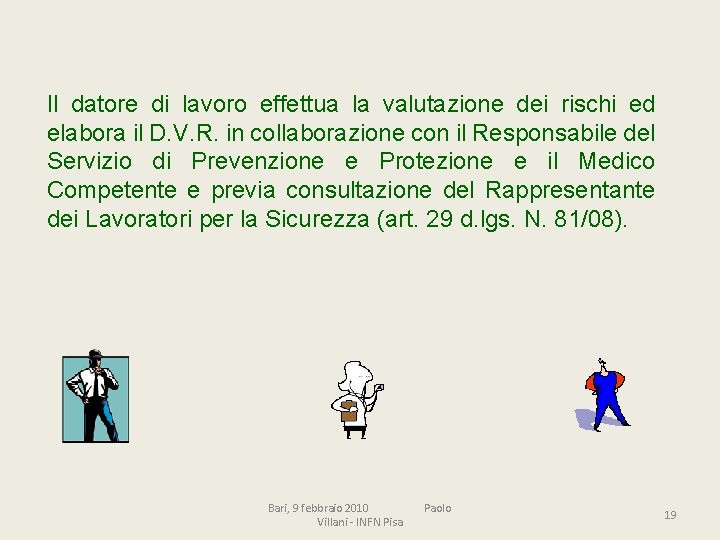 Il datore di lavoro effettua la valutazione dei rischi ed elabora il D.V.R. in collaborazione con il Responsabile del Servizio di Prevenzione e Protezione e il Medico Competente e previa consultazione del Rappresentante dei Lavoratori per la Sicurezza (art. 29 d.lgs. N. 81/08).

Bari, 9 febbraio 2010 Paolo Villani - INFN Pisa

19